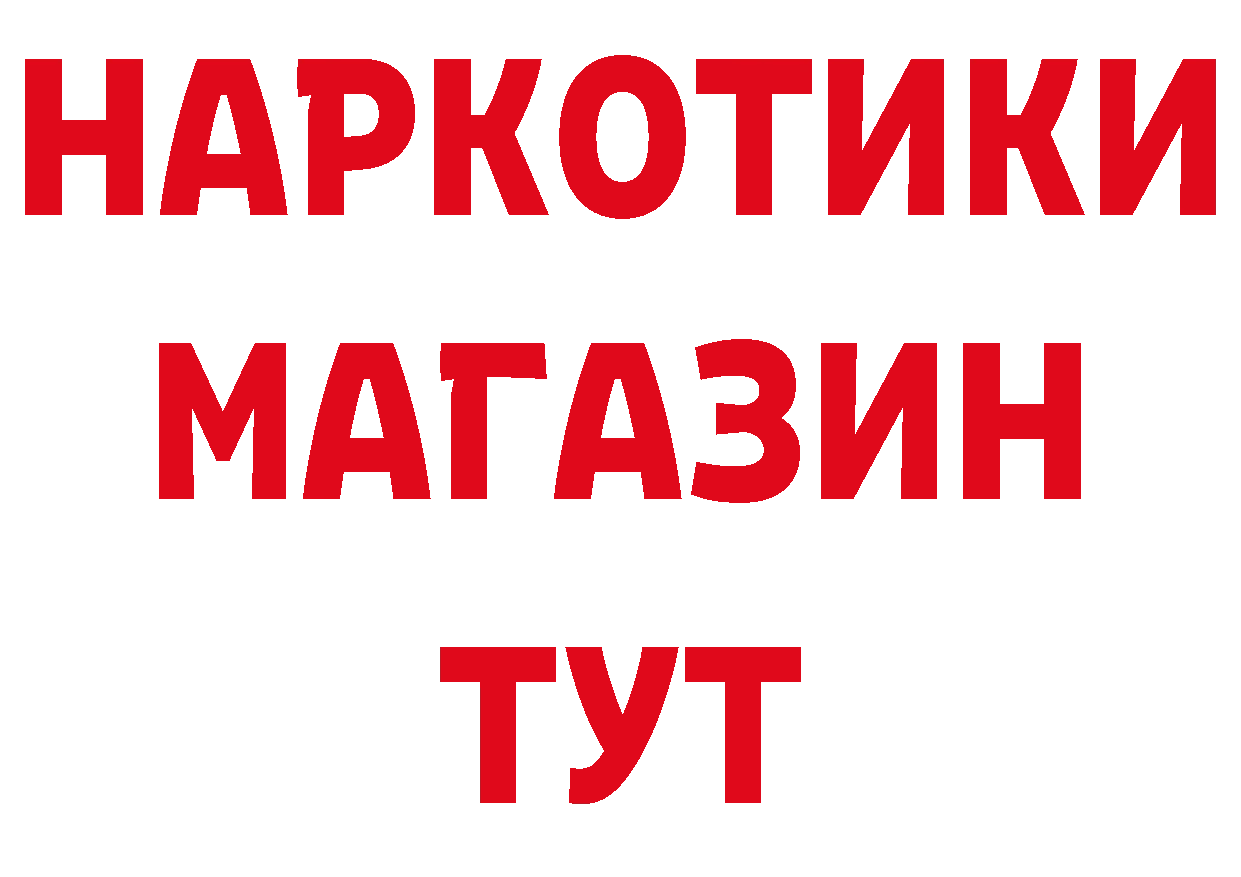 НАРКОТИКИ
МАГАЗИН
ТУТ